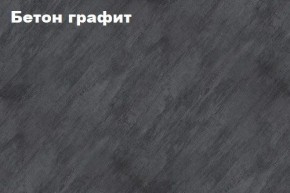 Бетон графит